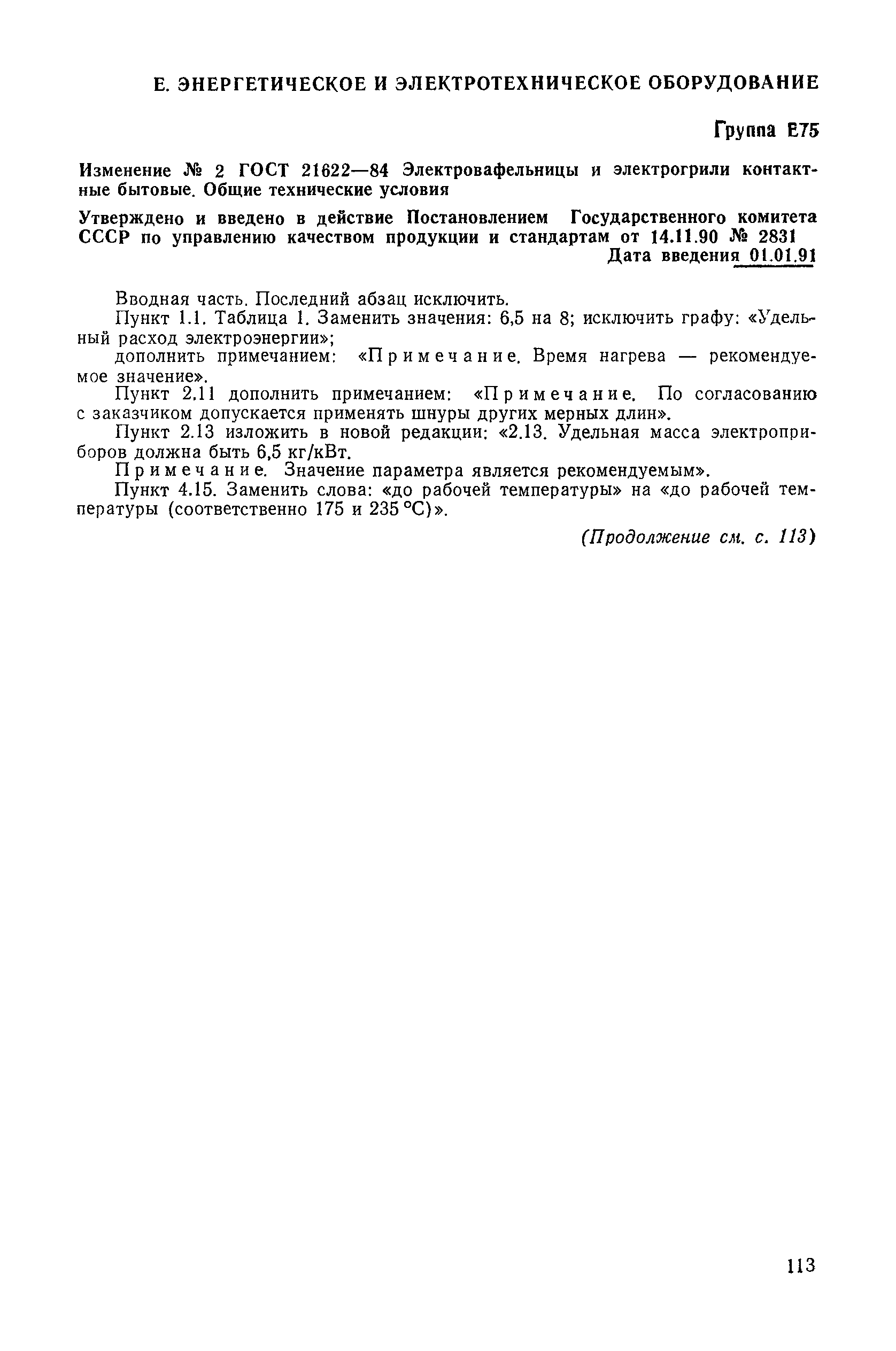 Е. ЭНЕРГЕТИЧЕСКОЕ И ЭЛЕКТРОТЕХНИЧЕСКОЕ ОБОРУДОВАНИЕ

Группа Е75

Изменение № 2 ГОСТ 21622—84 Электровафельницы и электрогрили контактные бытовые. Общие технические условия

Утверждено и введено в действие Постановлением Государственного комитета СССР по управлению качеством продукции и стандартам от 14.11.90 № 2831

Дата введения 01.01.91

Вводная часть. Последний абзац исключить.

Пункт 1.1. Таблица 1. Заменить значения: 6,5 на 8; исключить графу: «Удельный расход электроэнергии»;

дополнить примечанием: «Примечание. Время нагрева — рекомендуемое значение».

Пункт 2.11 дополнить примечанием: «Примечание. По согласованию с заказчиком допускается применять шнуры других мерных длин».

Пункт 2.13 изложить в новой редакции: «2.13. Удельная масса электроприборов должна быть 6,5 кг/кВт.

Примечание. Значение параметра является рекомендуемым».

Пункт 4.15. Заменить слова: «до рабочей температуры» на «до рабочей температуры (соответственно 175 и 235 °С)».

(Продолжение см. с. 113)

113